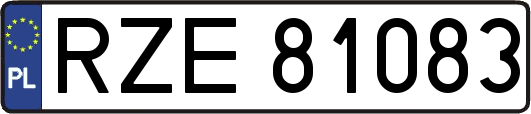 PL
RZE 81083